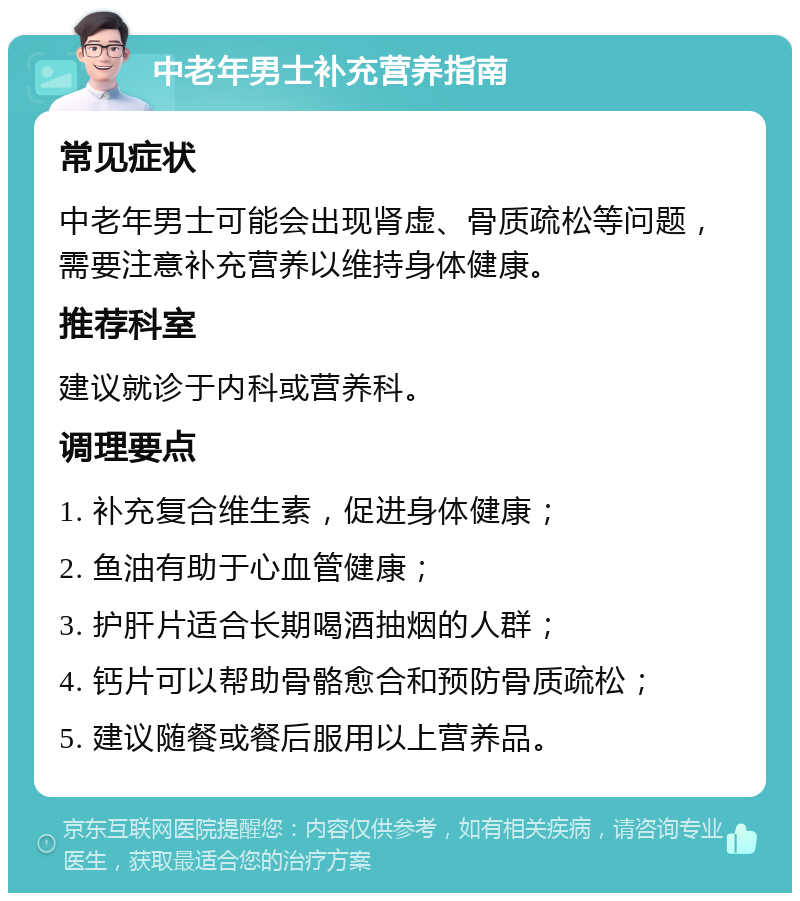 中老年男士补充营养指南

常见症状

中老年男士可能会出现肾虚、骨质疏松等问题，需要注意补充营养以维持身体健康。

推荐科室

建议就诊于内科或营养科。

调理要点

1. 补充复合维生素，促进身体健康；

2. 鱼油有助于心血管健康；

3. 护肝片适合长期喝酒抽烟的人群；

4. 钙片可以帮助骨骼愈合和预防骨质疏松；

5. 建议随餐或餐后服用以上营养品。

京东互联网医院提醒您：内容仅供参考，如有相关疾病，请咨询专业医生，获取最适合您的治疗方案